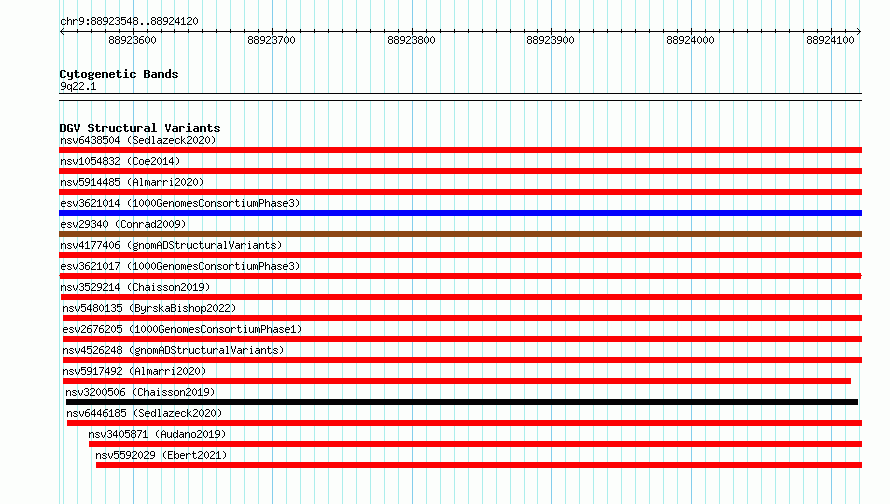 chr9:88923548..88924120

88923600 88923700 88923800 88923900 88924000 88924100

Cytogenetic Bands
9q22.1

DGV Structural Variants
nsv6438504 (Sedlazeck2020)
nsv1054832 (Coe2014)
nsv5914485 (Almarri2020)
esv3621014 (1000GenomesConsortiumPhase3)
esv29340 (Conrad2009)
nsv4177406 (gnomADStructuralVariants)
esv3621017 (1000GenomesConsortiumPhase3)
nsv3529214 (Chaisson2019)
nsv5480135 (ByrskaBishop2022)
esv2676205 (1000GenomesConsortiumPhase1)
nsv4526248 (gnomADStructuralVariants)
nsv5917492 (Almarri2020)
nsv3200506 (Chaisson2019)
nsv6446185 (Sedlazeck2020)
nsv3405871 (Audano2019)
nsv5592029 (Ebert2021)